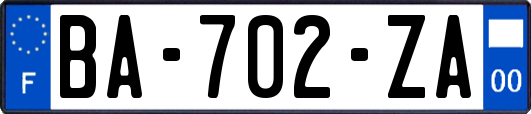 F
BA-702-ZA
00